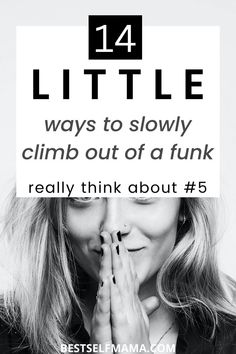 14

LITTLE

ways to slowly climb out of a funk

really think about #5

BESTSELFMAMA.COM